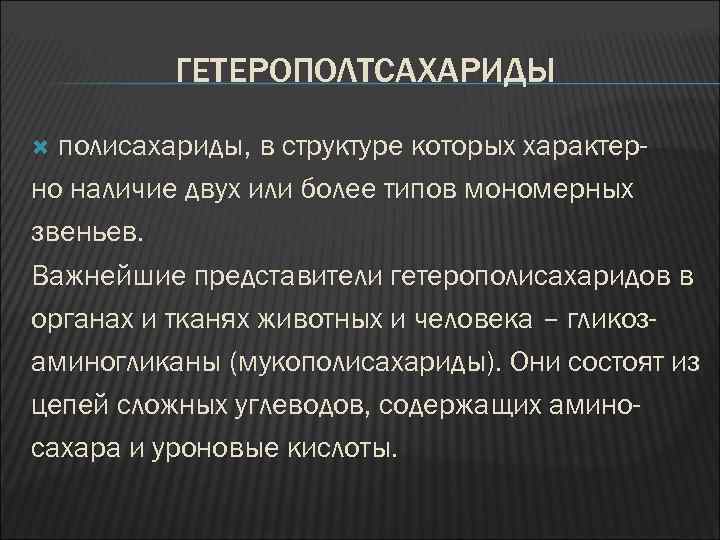 ГЕТЕРОПОЛТСАХАРИДЫ

полисахариды, в структуре которых характерно наличие двух или более типов мономерных звеньев.
Важнейшие представители гетерополисахаридов в органах и тканях животных и человека – гликозаминогликаны (мукополисахариды). Они состоят из цепей сложных углеводов, содержащих аминосахара и уроновые кислоты.